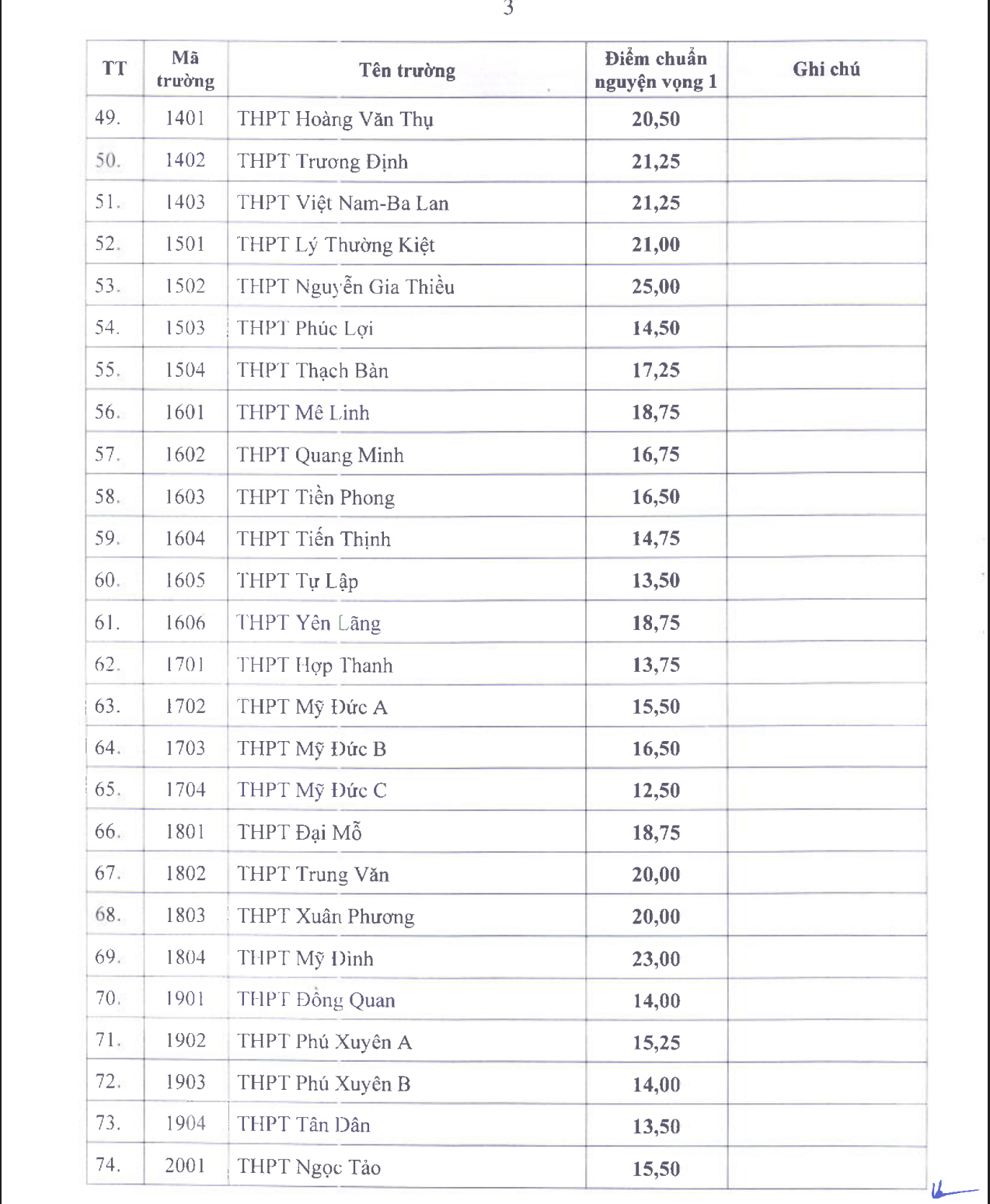 3

| TT | Mã trường | Tên trường | Điểm chuẩn nguyện vọng 1 | Ghi chú |
|---|---|---|---|---|
| 49. | 1401 | THPT Hoàng Văn Thụ | 20,50 | |
| 50. | 1402 | THPT Trương Định | 21,25 | |
| 51. | 1403 | THPT Việt Nam-Ba Lan | 21,25 | |
| 52. | 1501 | THPT Lý Thường Kiệt | 21,00 | |
| 53. | 1502 | THPT Nguyễn Gia Thiều | 25,00 | |
| 54. | 1503 | THPT Phúc Lợi | 14,50 | |
| 55. | 1504 | THPT Thạch Bàn | 17,25 | |
| 56. | 1601 | THPT Mê Linh | 18,75 | |
| 57. | 1602 | THPT Quang Minh | 16,75 | |
| 58. | 1603 | THPT Tiền Phong | 16,50 | |
| 59. | 1604 | THPT Tiến Thịnh | 14,75 | |
| 60. | 1605 | THPT Tự Lập | 13,50 | |
| 61. | 1606 | THPT Yên Lãng | 18,75 | |
| 62. | 1701 | THPT Hợp Thanh | 13,75 | |
| 63. | 1702 | THPT Mỹ Đức A | 15,50 | |
| 64. | 1703 | THPT Mỹ Đức B | 16,50 | |
| 65. | 1704 | THPT Mỹ Đức C | 12,50 | |
| 66. | 1801 | THPT Đại Mỗ | 18,75 | |
| 67. | 1802 | THPT Trung Văn | 20,00 | |
| 68. | 1803 | THPT Xuân Phương | 20,00 | |
| 69. | 1804 | THPT Mỹ Đình | 23,00 | |
| 70. | 1901 | THPT Đồng Quan | 14,00 | |
| 71. | 1902 | THPT Phú Xuyên A | 15,25 | |
| 72. | 1903 | THPT Phú Xuyên B | 14,00 | |
| 73. | 1904 | THPT Tân Dân | 13,50 | |
| 74. | 2001 | THPT Ngọc Tảo | 15,50 | |